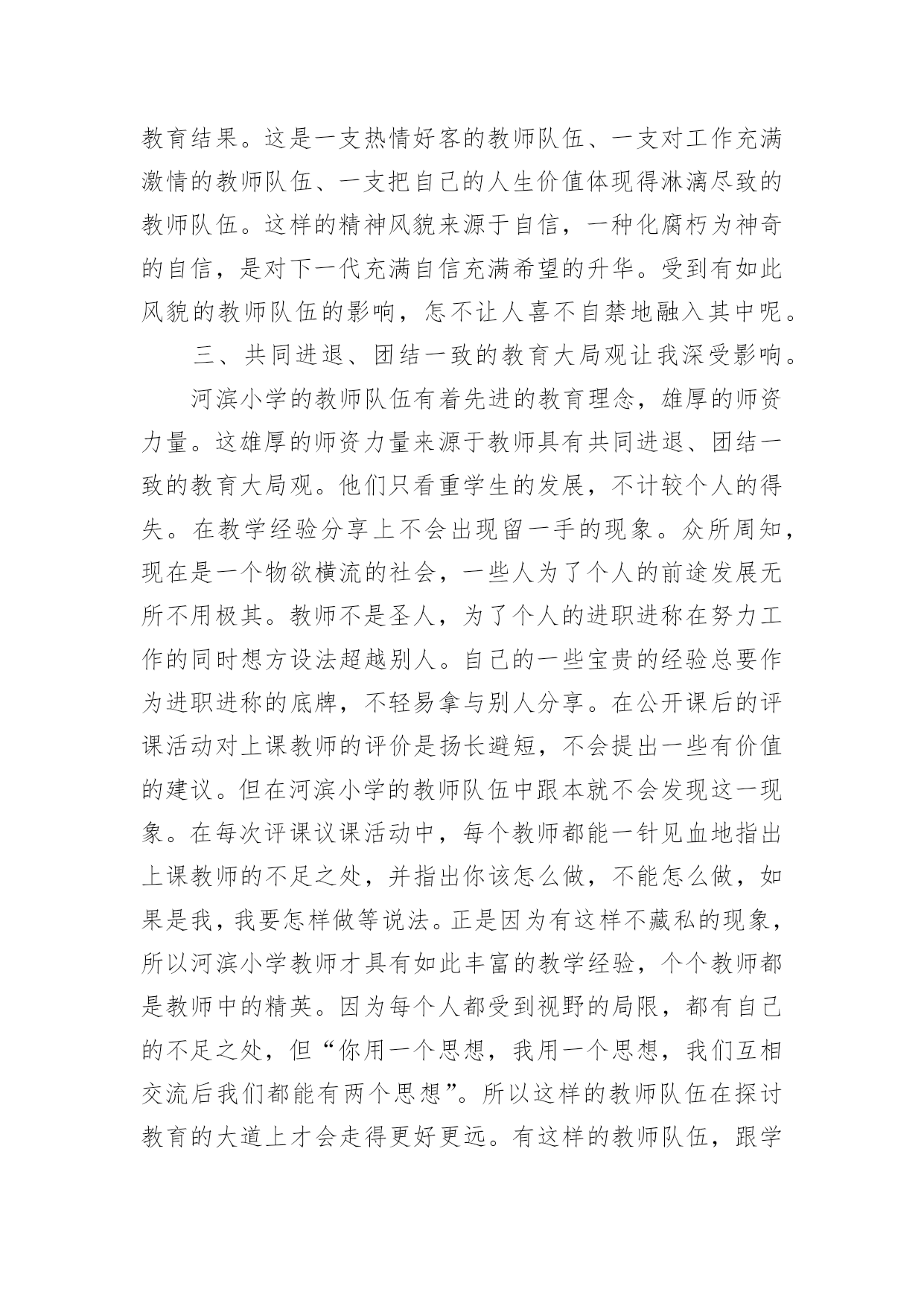 教育结果。这是一支热情好客的教师队伍、一支对工作充满激情的教师队伍、一支把自己的人生价值体现得淋漓尽致的教师队伍。这样的精神风貌来源于自信，一种化腐朽为神奇的自信，是对下一代充满自信充满希望的升华。受到有如此风貌的教师队伍的影响，怎不让人喜不自禁地融入其中呢。

三、共同进退、团结一致的教育大局观让我深受影响。

河滨小学的教师队伍有着先进的教育理念，雄厚的师资力量。这雄厚的师资力量来源于教师具有共同进退、团结一致的教育大局观。他们只看重学生的发展，不计较个人的得失。在教学经验分享上不会出现留一手的现象。众所周知，现在是一个物欲横流的社会，一些人为了个人的前途发展无所不用极其。教师不是圣人，为了个人的进职进称在努力工作的同时想方设法超越别人。自己的一些宝贵的经验总要作为进职进称的底牌，不轻易拿与别人分享。在公开课后的评课活动对上课教师的评价是扬长避短，不会提出一些有价值的建议。但在河滨小学的教师队伍中跟本就不会发现这一现象。在每次评课议课活动中，每个教师都能一针见血地指出上课教师的不足之处，并指出你该怎么做，不能怎么做，如果是我，我要怎样做等说法。正是因为有这样不藏私的现象，所以河滨小学教师才具有如此丰富的教学经验，个个教师都是教师中的精英。因为每个人都受到视野的局限，都有自己的不足之处，但“你用一个思想，我用一个思想，我们互相交流后我们都能有两个思想”。所以这样的教师队伍在探讨教育的大道上才会走得更好更远。有这样的教师队伍，跟学